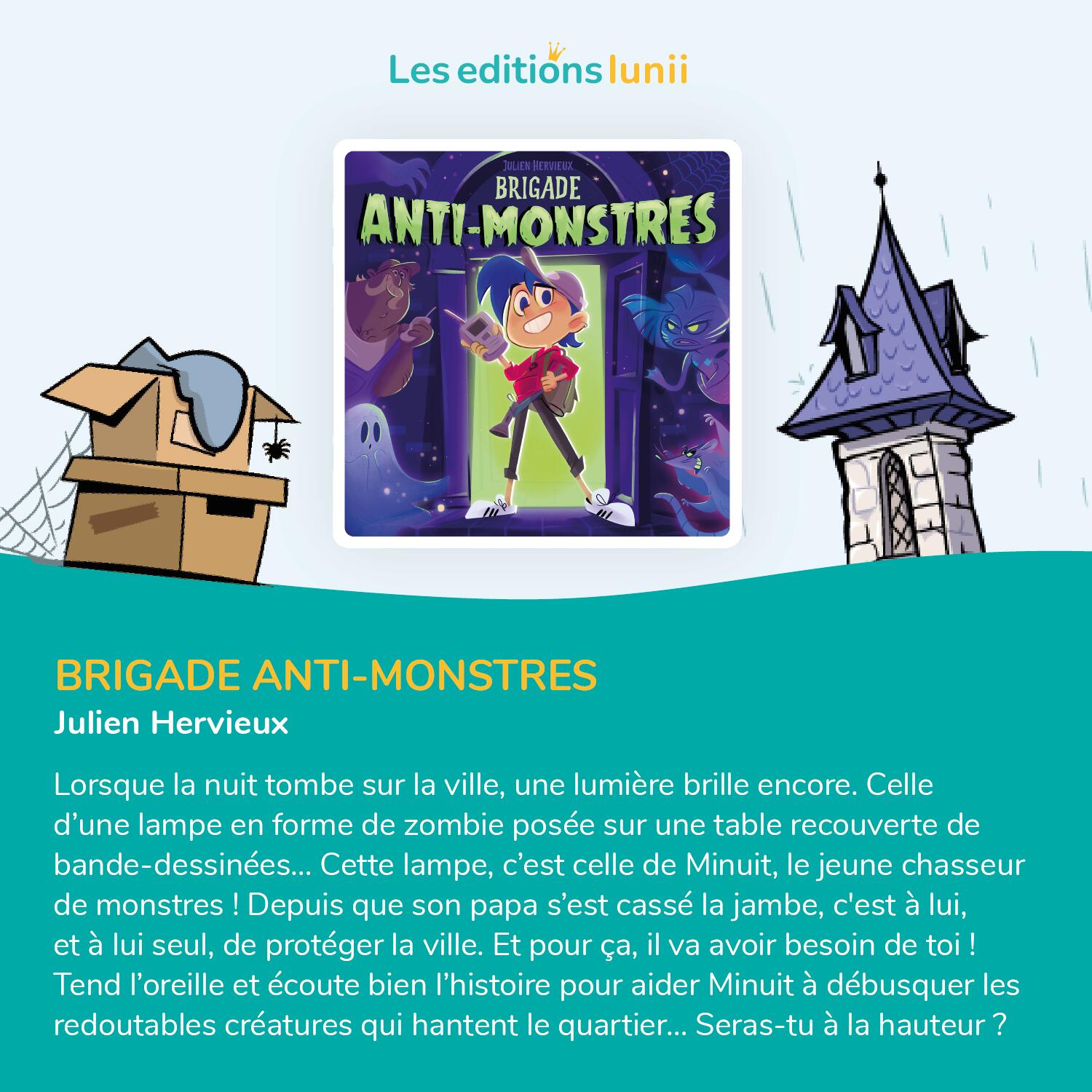 Les editions lunii

Julien Hervieux
BRIGADE
ANTI-MONSTRES

BRIGADE ANTI-MONSTRES
Julien Hervieux

Lorsque la nuit tombe sur la ville, une lumière brille encore. Celle d'une lampe en forme de zombie posée sur une table recouverte de bande-dessinées... Cette lampe, c'est celle de Minuit, le jeune chasseur de monstres ! Depuis que son papa s'est cassé la jambe, c'est à lui, et à lui seul, de protéger la ville. Et pour ça, il va avoir besoin de toi ! Tend l'oreille et écoute bien l'histoire pour aider Minuit à débusquer les redoutables créatures qui hantent le quartier... Seras-tu à la hauteur ?